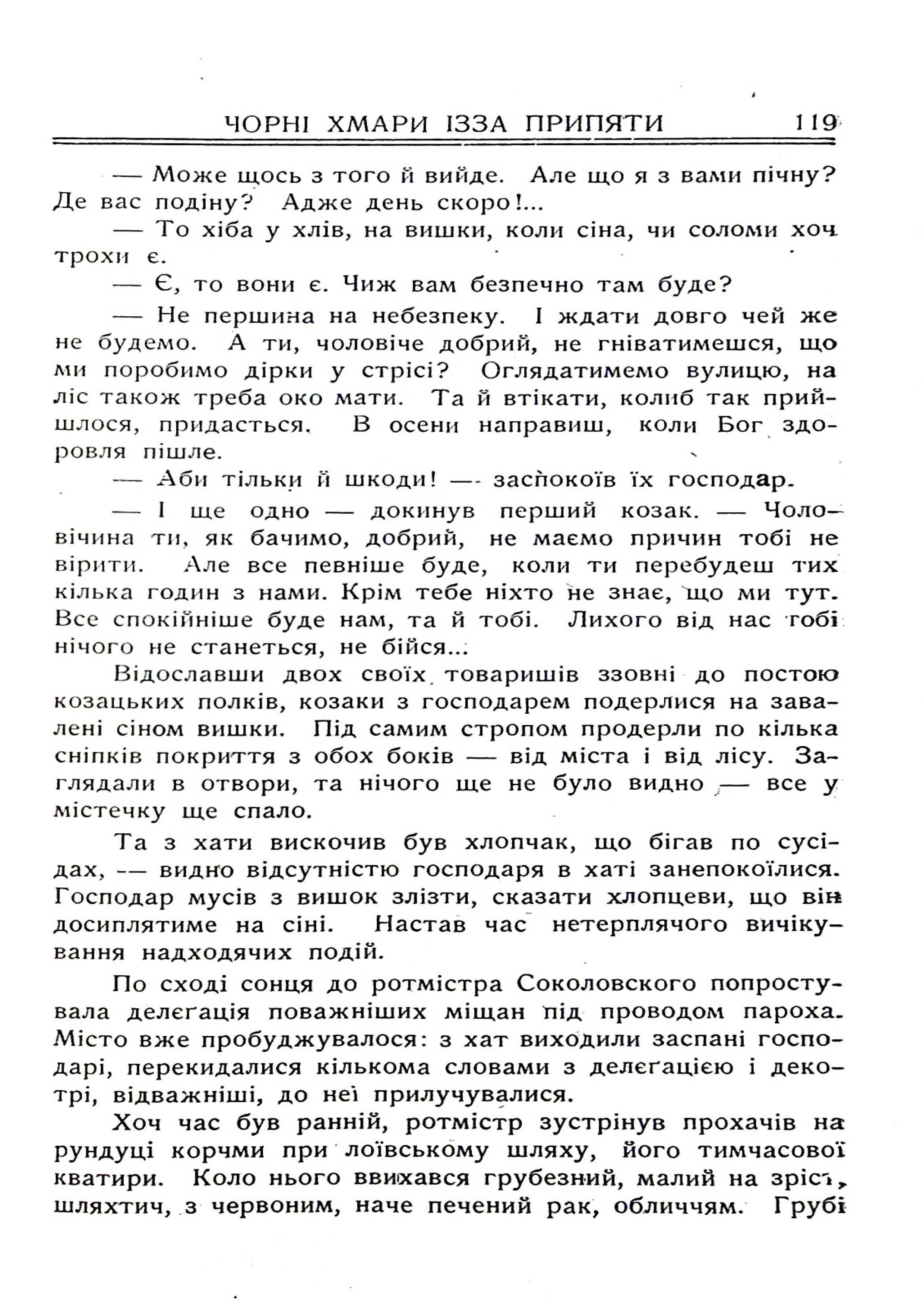 ЧОРНІ ХМАРИ ІЗЗА ПРИПЯТИ 119

— Може щось з того й вийде. Але що я з вами пічну? Де вас подіну? Адже день скоро!...

— То хіба у хлів, на вишки, коли сіна, чи соломи хоч трохи є.

— Є, то вони є. Чиж вам безпечно там буде?

— Не першина на небезпеку. І ждати довго чей же не будемо. А ти, чоловіче добрий, не гніватимешся, що ми поробимо дірки у стрісі? Оглядатимемо вулицю, на ліс також треба око мати. Та й втікати, колиб так прийшлося, придасться. В осени направиш, коли Бог здоровля пішле.

— Аби тільки й шкоди! — заспокоїв їх господар.

— І ще одно — докинув перший козак. — Чоловічина ти, як бачимо, добрий, не маємо причин тобі не вірити. Але все певніше буде, коли ти перебудеш тих кілька годин з нами. Крім тебе ніхто не знає, що ми тут. Все спокійніше буде нам, та й тобі. Лихого від нас тобі нічого не станеться, не бійся...

Відославши двох своїх товаришів ззовні до постою козацьких полків, козаки з господарем подерлися на завалені сіном вишки. Під самим стропом продерли по кілька сніпків покриття з обох боків — від міста і від лісу. Заглядали в отвори, та нічого ще не було видно — все у містечку ще спало.

Та з хати вискочив був хлопчак, що бігав по сусідах, — видно відсутністю господаря в хаті занепокоїлися. Господар мусів з вишок злізти, сказати хлопцеви, що він досиплятиме на сіні. Настав час нетерплячого вичікування надходячих подій.

По сході сонця до ротмістра Соколовского попростувала делеґація поважніших міщан під проводом пароха. Місто вже пробуджувалося: з хат виходили заспані господарі, перекидалися кількома словами з делеґацією і декотрі, відважніші, до неї прилучувалися.

Хоч час був ранній, ротмістр зустрінув прохачів на рундуці корчми при лоївському шляху, його тимчасової кватири. Коло нього ввихався грубезний, малий на зріст, шляхтич, з червоним, наче печений рак, обличчям. Грубі